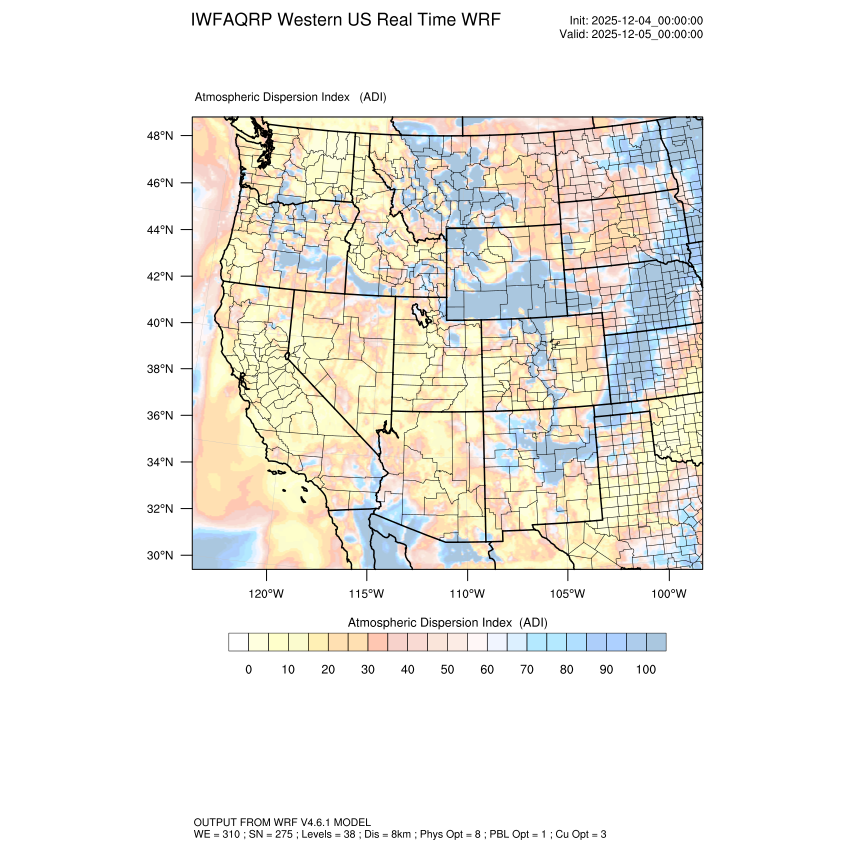 IWFAQRP Western US Real Time WRF

Init: 2025-12-04_00:00:00
Valid: 2025-12-05_00:00:00

Atmospheric Dispersion Index (ADI)

48°N
46°N
44°N
42°N
40°N
38°N
36°N
34°N
32°N
30°N

120°W 115°W 110°W 105°W 100°W

Atmospheric Dispersion Index (ADI)

0 10 20 30 40 50 60 70 80 90 100

OUTPUT FROM WRF V4.6.1 MODEL
WE = 310 ; SN = 275 ; Levels = 38 ; Dis = 8km ; Phys Opt = 8 ; PBL Opt = 1 ; Cu Opt = 3